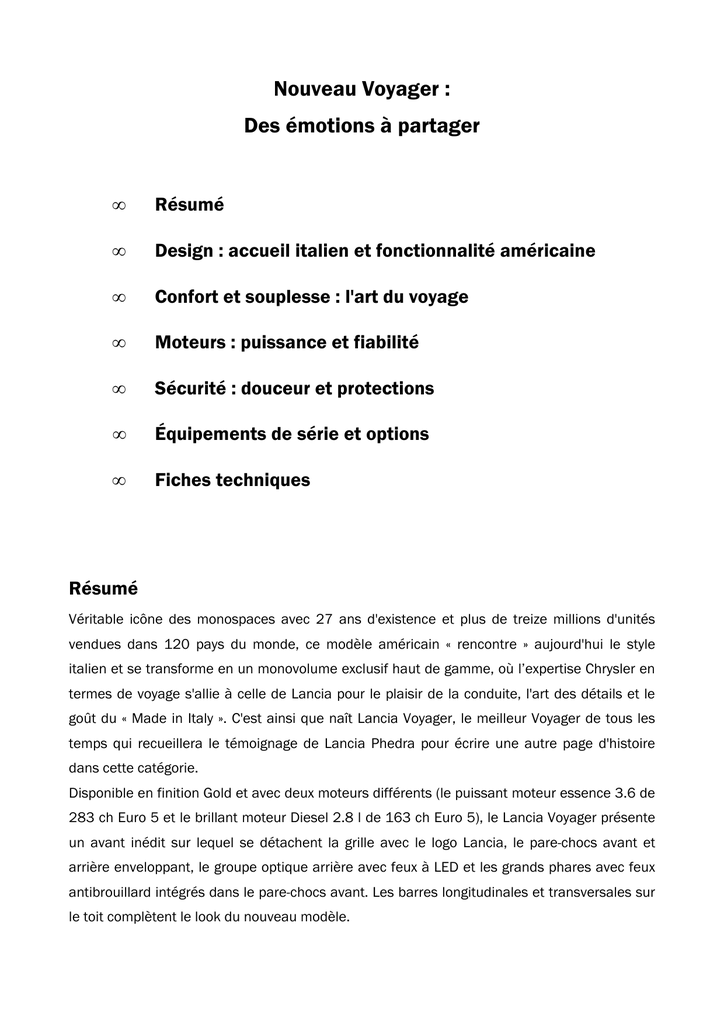 Nouveau Voyager :
Des émotions à partager

∞ Résumé

∞ Design : accueil italien et fonctionnalité américaine

∞ Confort et souplesse : l'art du voyage

∞ Moteurs : puissance et fiabilité

∞ Sécurité : douceur et protections

∞ Équipements de série et options

∞ Fiches techniques

Résumé

Véritable icône des monospaces avec 27 ans d'existence et plus de treize millions d'unités vendues dans 120 pays du monde, ce modèle américain « rencontre » aujourd'hui le style italien et se transforme en un monovolume exclusif haut de gamme, où l'expertise Chrysler en termes de voyage s'allie à celle de Lancia pour le plaisir de la conduite, l'art des détails et le goût du « Made in Italy ». C'est ainsi que naît Lancia Voyager, le meilleur Voyager de tous les temps qui recueillera le témoignage de Lancia Phedra pour écrire une autre page d'histoire dans cette catégorie.

Disponible en finition Gold et avec deux moteurs différents (le puissant moteur essence 3.6 de 283 ch Euro 5 et le brillant moteur Diesel 2.8 l de 163 ch Euro 5), le Lancia Voyager présente un avant inédit sur lequel se détachent la grille avec le logo Lancia, le pare-chocs avant et arrière enveloppant, le groupe optique arrière avec feux à LED et les grands phares avec feux antibrouillard intégrés dans le pare-chocs avant. Les barres longitudinales et transversales sur le toit complètent le look du nouveau modèle.